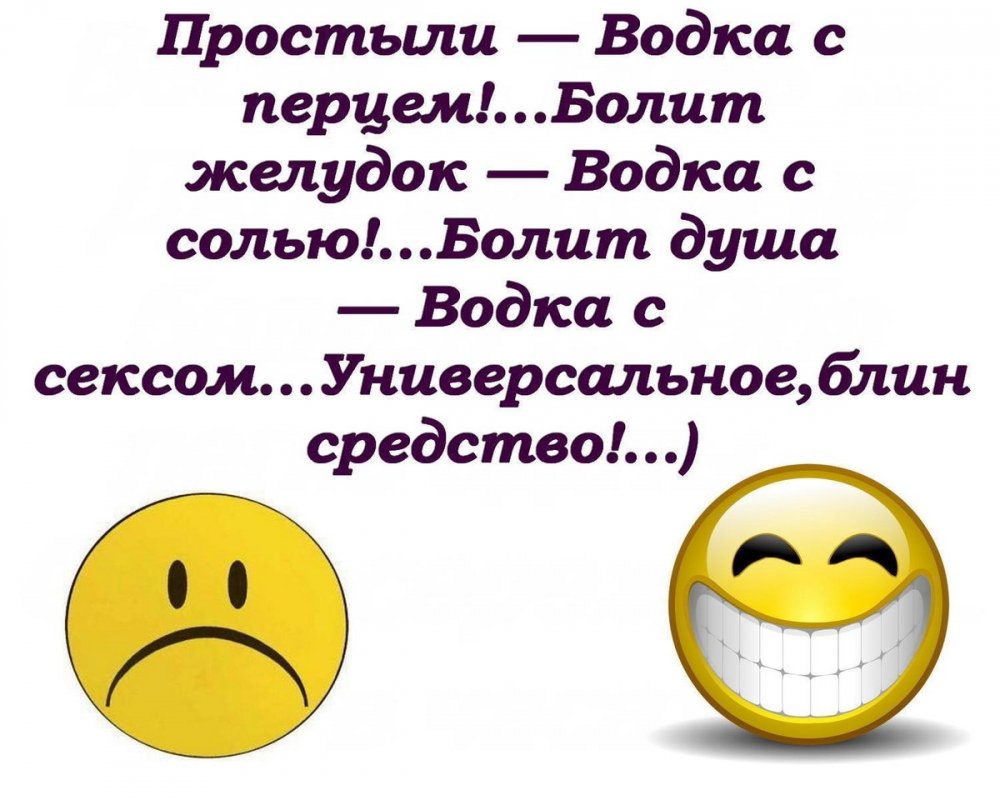 Простыли — Водка с перцем!...Болит желудок — Водка с солью!...Болит душа — Водка с сексом...Универсальное,блин средство!...)